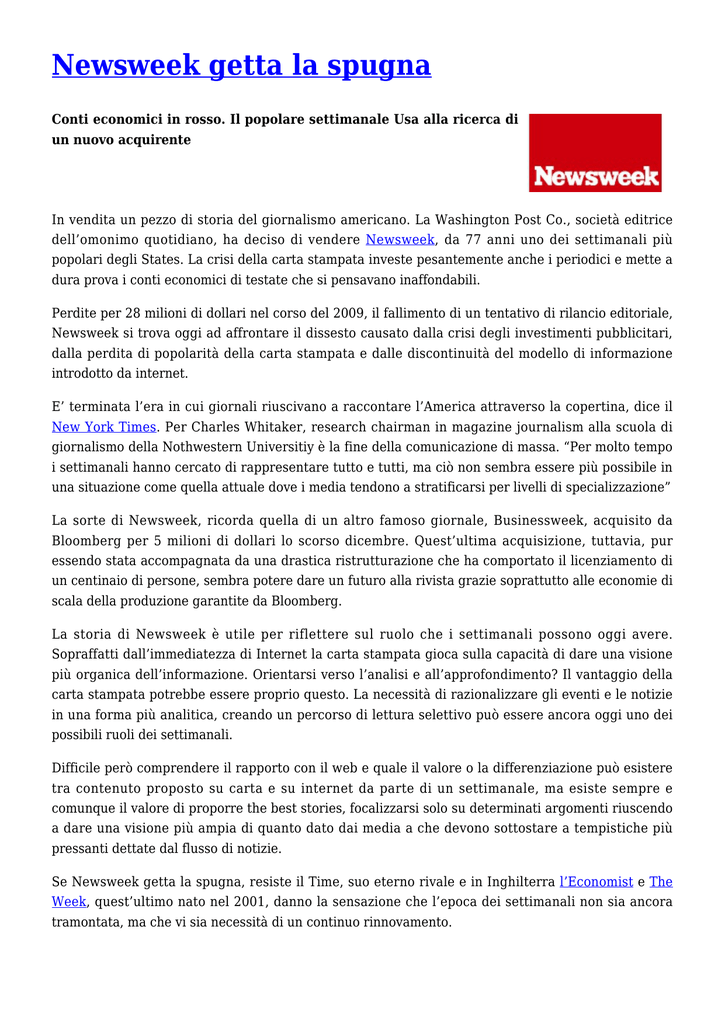 Newsweek getta la spugna

Conti economici in rosso. Il popolare settimanale Usa alla ricerca di un nuovo acquirente

Newsweek

In vendita un pezzo di storia del giornalismo americano. La Washington Post Co., società editrice dell'omonimo quotidiano, ha deciso di vendere Newsweek, da 77 anni uno dei settimanali più popolari degli States. La crisi della carta stampata investe pesantemente anche i periodici e mette a dura prova i conti economici di testate che si pensavano inaffondabili.

Perdite per 28 milioni di dollari nel corso del 2009, il fallimento di un tentativo di rilancio editoriale, Newsweek si trova oggi ad affrontare il dissesto causato dalla crisi degli investimenti pubblicitari, dalla perdita di popolarità della carta stampata e dalle discontinuità del modello di informazione introdotto da internet.

E' terminata l'era in cui giornali riuscivano a raccontare l'America attraverso la copertina, dice il New York Times. Per Charles Whitaker, research chairman in magazine journalism alla scuola di giornalismo della Nothwestern Universitiy è la fine della comunicazione di massa. "Per molto tempo i settimanali hanno cercato di rappresentare tutto e tutti, ma ciò non sembra essere più possibile in una situazione come quella attuale dove i media tendono a stratificarsi per livelli di specializzazione"

La sorte di Newsweek, ricorda quella di un altro famoso giornale, Businessweek, acquisito da Bloomberg per 5 milioni di dollari lo scorso dicembre. Quest'ultima acquisizione, tuttavia, pur essendo stata accompagnata da una drastica ristrutturazione che ha comportato il licenziamento di un centinaio di persone, sembra potere dare un futuro alla rivista grazie soprattutto alle economie di scala della produzione garantite da Bloomberg.

La storia di Newsweek è utile per riflettere sul ruolo che i settimanali possono oggi avere. Sopraffatti dall'immediatezza di Internet la carta stampata gioca sulla capacità di dare una visione più organica dell'informazione. Orientarsi verso l'analisi e all'approfondimento? Il vantaggio della carta stampata potrebbe essere proprio questo. La necessità di razionalizzare gli eventi e le notizie in una forma più analitica, creando un percorso di lettura selettivo può essere ancora oggi uno dei possibili ruoli dei settimanali.

Difficile però comprendere il rapporto con il web e quale il valore o la differenziazione può esistere tra contenuto proposto su carta e su internet da parte di un settimanale, ma esiste sempre e comunque il valore di proporre the best stories, focalizzarsi solo su determinati argomenti riuscendo a dare una visione più ampia di quanto dato dai media a che devono sottostare a tempistiche più pressanti dettate dal flusso di notizie.

Se Newsweek getta la spugna, resiste il Time, suo eterno rivale e in Inghilterra l'Economist e The Week, quest'ultimo nato nel 2001, danno la sensazione che l'epoca dei settimanali non sia ancora tramontata, ma che vi sia necessità di un continuo rinnovamento.